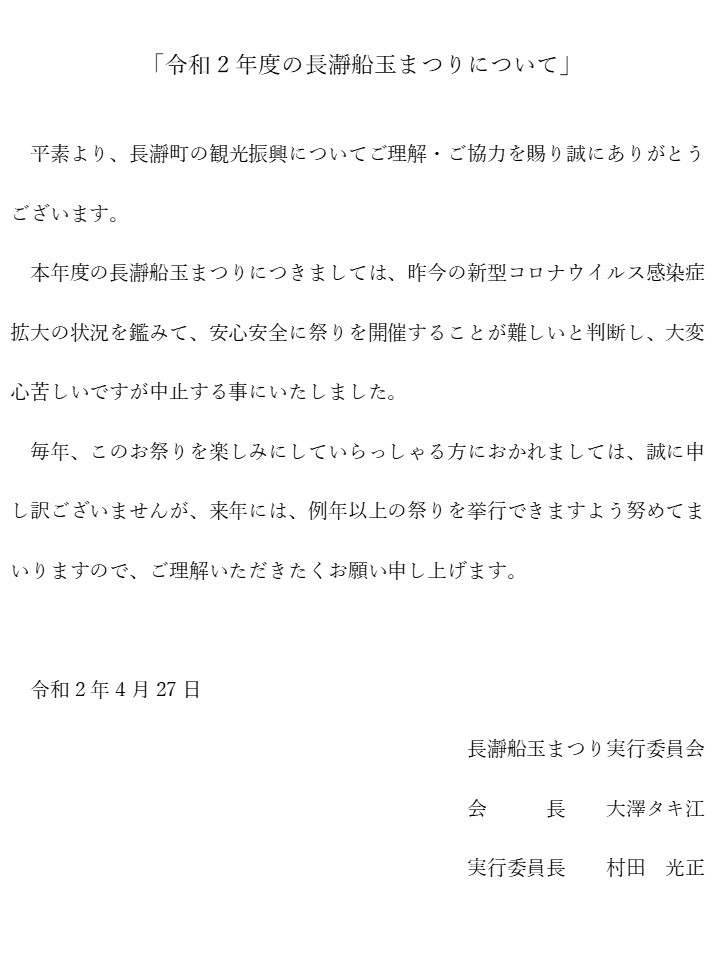 「令和２年度の長瀞船玉まつりについて」

平素より、長瀞町の観光振興についてご理解・ご協力を賜り誠にありがとうございます。

本年度の長瀞船玉まつりにつきましては、昨今の新型コロナウイルス感染症拡大の状況を鑑みて、安心安全に祭りを開催することが難しいと判断し、大変心苦しいですが中止する事にいたしました。

毎年、このお祭りを楽しみにしていらっしゃる方におかれましては、誠に申し訳ございませんが、来年には、例年以上の祭りを挙行できますよう努めてまいりますので、ご理解いただきたくお願い申し上げます。

令和２年４月27日

長瀞船玉まつり実行委員会

会　　長　　大澤タキ江

実行委員長　　村田　光正